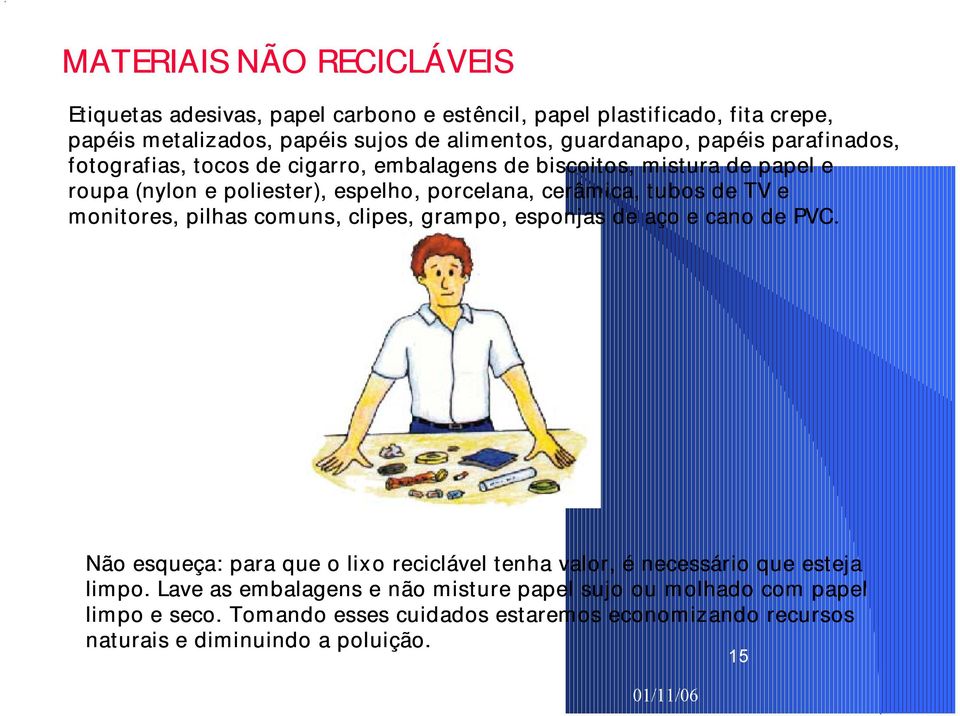 MATERIAIS NÃO RECICLÁVEIS

Etiquetas adesivas, papel carbono e estêncil, papel plastificado, fita crepe, papéis metalizados, papéis sujos de alimentos, guardanapo, papéis parafinados, fotografias, tocos de cigarro, embalagens de biscoitos, mistura de papel e roupa (nylon e poliester), espelho, porcelana, cerâmica, tubos de TV e monitores, pilhas comuns, clipes, grampo, esponjas de aço e cano de PVC.

Não esqueça: para que o lixo reciclável tenha valor, é necessário que esteja limpo. Lave as embalagens e não misture papel sujo ou molhado com papel limpo e seco. Tomando esses cuidados estaremos economizando recursos naturais e diminuindo a poluição.

15

01/11/06